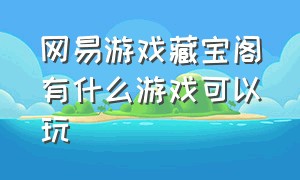 网易游戏藏宝阁有什么游戏可以玩